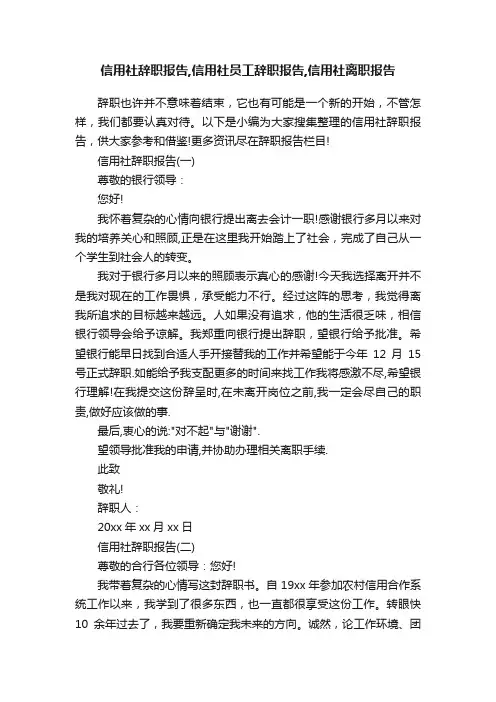 信用社辞职报告,信用社员工辞职报告,信用社离职报告

辞职也许并不意味着结束，它也有可能是一个新的开始，不管怎样，我们都要认真对待。以下是小编为大家搜集整理的信用社辞职报告，供大家参考和借鉴!更多资讯尽在辞职报告栏目!

信用社辞职报告(一)

尊敬的银行领导：

您好!

我怀着复杂的心情向银行提出离去会计一职!感谢银行多月以来对我的培养关心和照顾,正是在这里我开始踏上了社会，完成了自己从一个学生到社会人的转变。

我对于银行多月以来的照顾表示真心的感谢!今天我选择离开并不是我对现在的工作畏惧，承受能力不行。经过这阵的思考，我觉得离我所追求的目标越来越远。人如果没有追求，他的生活很乏味，相信银行领导会给予谅解。我郑重向银行提出辞职，望银行给予批准。希望银行能早日找到合适人手开接替我的工作并希望能于今年 12 月 15 号正式辞职.如能给予我支配更多的时间来找工作我将感激不尽,希望银行理解!在我提交这份辞呈时,在未离开岗位之前,我一定会尽自己的职责,做好应该做的事.

最后,衷心的说:"对不起"与"谢谢".

望领导批准我的申请,并协助办理相关离职手续.

此致

敬礼!

辞职人：

20xx 年 xx 月 xx 日

信用社辞职报告(二)

尊敬的合行各位领导：您好!

我带着复杂的心情写这封辞职书。自 19xx 年参加农村信用合作系统工作以来，我学到了很多东西，也一直都很享受这份工作。转眼快 10 余年过去了，我要重新确定我未来的方向。诚然，论工作环境、团